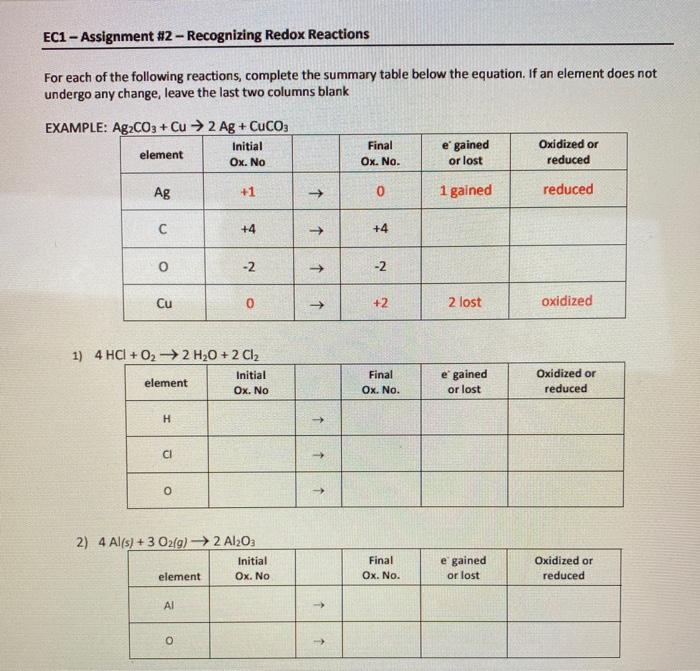 EC1 – Assignment #2 – Recognizing Redox Reactions

For each of the following reactions, complete the summary table below the equation. If an element does not undergo any change, leave the last two columns blank

EXAMPLE: $Ag_2CO_3 + Cu \rightarrow 2\ Ag + CuCO_3$

| element | Initial Ox. No | | Final Ox. No. | $e^-$ gained or lost | Oxidized or reduced |
|---|---|---|---|---|---|
| Ag | +1 | → | 0 | 1 gained | reduced |
| C | +4 | → | +4 | | |
| O | -2 | → | -2 | | |
| Cu | 0 | → | +2 | 2 lost | oxidized |

1) $4\ HCl + O_2 \rightarrow 2\ H_2O + 2\ Cl_2$

| element | Initial Ox. No | | Final Ox. No. | $e^-$ gained or lost | Oxidized or reduced |
|---|---|---|---|---|---|
| H | | → | | | |
| Cl | | → | | | |
| O | | → | | | |

2) $4\ Al(s) + 3\ O_2(g) \rightarrow 2\ Al_2O_3$

| element | Initial Ox. No | | Final Ox. No. | $e^-$ gained or lost | Oxidized or reduced |
|---|---|---|---|---|---|
| Al | | → | | | |
| O | | → | | | |